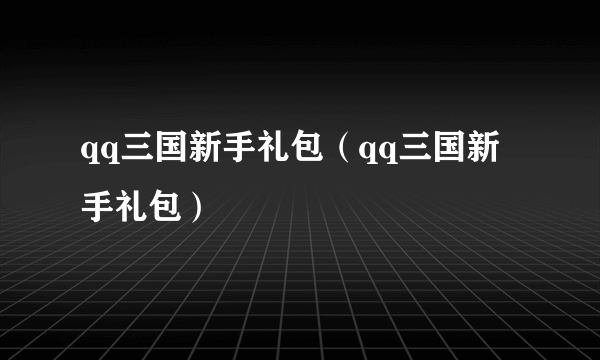 qq三国新手礼包（qq三国新手礼包）